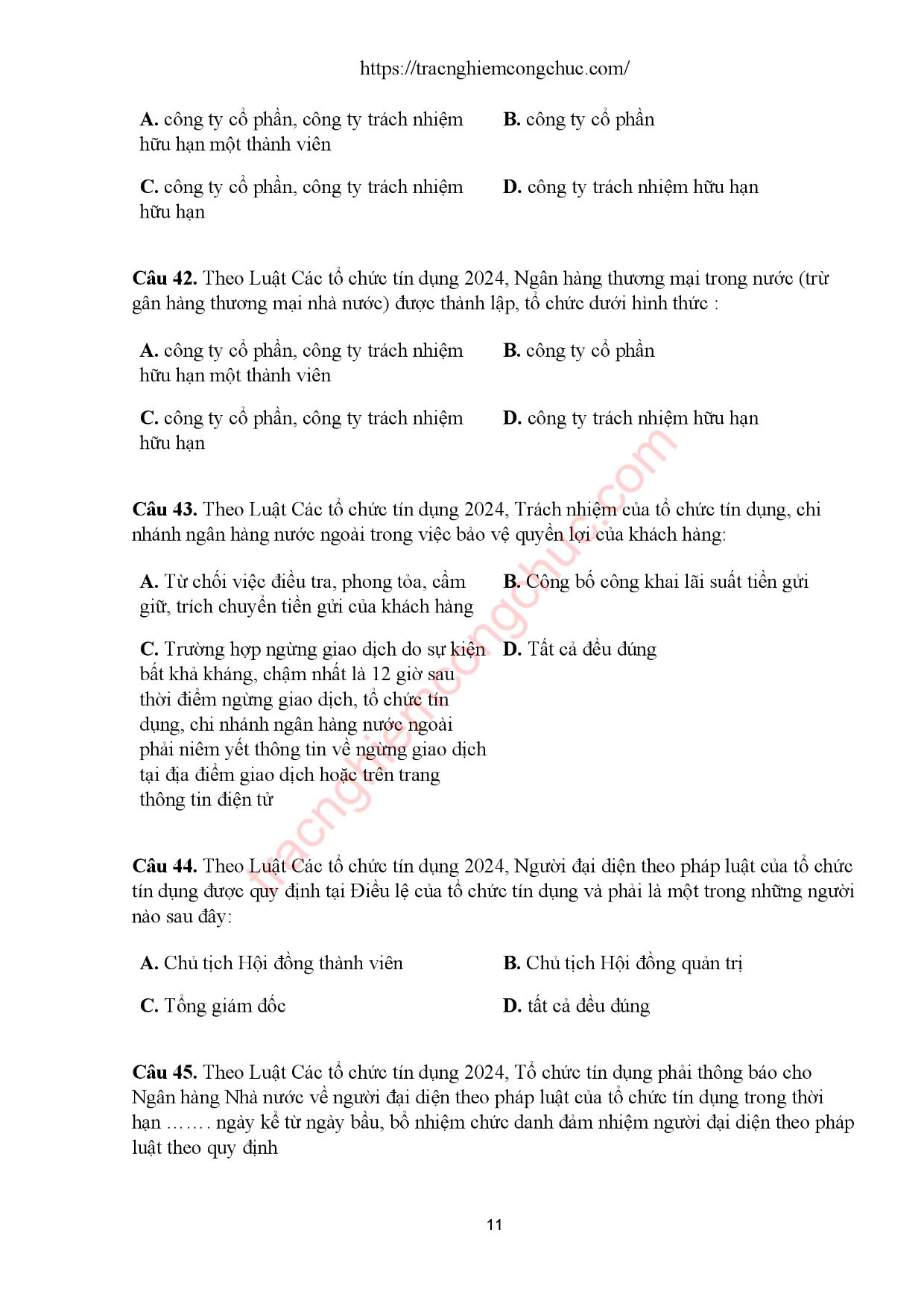 https://tracnghiemcongchuc.com/

A. công ty cổ phần, công ty trách nhiệm hữu hạn một thành viên

B. công ty cổ phần

C. công ty cổ phần, công ty trách nhiệm hữu hạn

D. công ty trách nhiệm hữu hạn

Câu 42. Theo Luật Các tổ chức tín dụng 2024, Ngân hàng thương mại trong nước (trừ gân hàng thương mại nhà nước) được thành lập, tổ chức dưới hình thức :

A. công ty cổ phần, công ty trách nhiệm hữu hạn một thành viên

B. công ty cổ phần

C. công ty cổ phần, công ty trách nhiệm hữu hạn

D. công ty trách nhiệm hữu hạn

Câu 43. Theo Luật Các tổ chức tín dụng 2024, Trách nhiệm của tổ chức tín dụng, chi nhánh ngân hàng nước ngoài trong việc bảo vệ quyền lợi của khách hàng:

A. Từ chối việc điều tra, phong tỏa, cầm giữ, trích chuyển tiền gửi của khách hàng

B. Công bố công khai lãi suất tiền gửi

C. Trường hợp ngừng giao dịch do sự kiện bất khả kháng, chậm nhất là 12 giờ sau thời điểm ngừng giao dịch, tổ chức tín dụng, chi nhánh ngân hàng nước ngoài phải niêm yết thông tin về ngừng giao dịch tại địa điểm giao dịch hoặc trên trang thông tin điện tử

D. Tất cả đều đúng

Câu 44. Theo Luật Các tổ chức tín dụng 2024, Người đại diện theo pháp luật của tổ chức tín dụng được quy định tại Điều lệ của tổ chức tín dụng và phải là một trong những người nào sau đây:

A. Chủ tịch Hội đồng thành viên

B. Chủ tịch Hội đồng quản trị

C. Tổng giám đốc

D. tất cả đều đúng

Câu 45. Theo Luật Các tổ chức tín dụng 2024, Tổ chức tín dụng phải thông báo cho Ngân hàng Nhà nước về người đại diện theo pháp luật của tổ chức tín dụng trong thời hạn ……. ngày kể từ ngày bầu, bổ nhiệm chức danh đảm nhiệm người đại diện theo pháp luật theo quy định

11

tracnghiemcongchuc.com